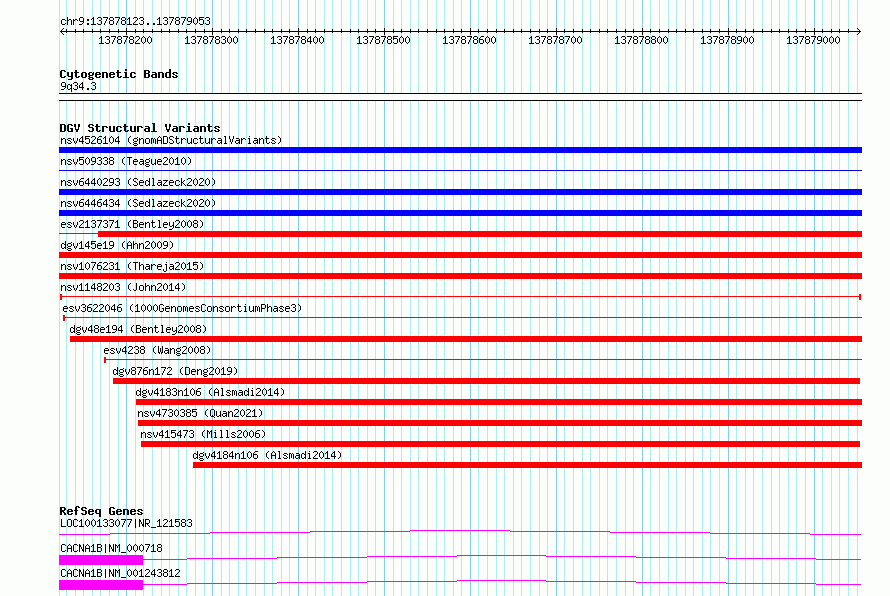 chr9:137878123..137879053

137878200 137878300 137878400 137878500 137878600 137878700 137878800 137878900 137879000

Cytogenetic Bands
9q34.3

DGV Structural Variants
nsv4526104 (gnomADStructuralVariants)
nsv509338 (Teague2010)
nsv6440293 (Sedlazeck2020)
nsv6446434 (Sedlazeck2020)
esv2137371 (Bentley2008)
dgv145e19 (Ahn2009)
nsv1076231 (Thareja2015)
nsv1148203 (John2014)
esv3622046 (1000GenomesConsortiumPhase3)
dgv48e194 (Bentley2008)
esv4238 (Wang2008)
dgv876n172 (Deng2019)
dgv4183n106 (Alsmadi2014)
nsv4730385 (Quan2021)
nsv415473 (Mills2006)
dgv4184n106 (Alsmadi2014)

RefSeq Genes
LOC100133077|NR_121583
CACNA1B|NM_000718
CACNA1B|NM_001243812